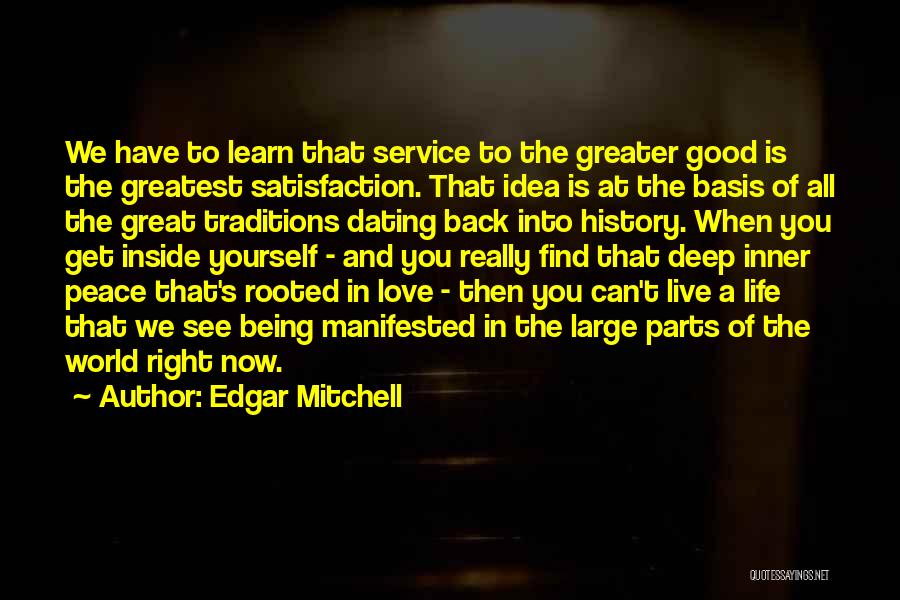 We have to learn that service to the greater good is the greatest satisfaction. That idea is at the basis of all the great traditions dating back into history. When you get inside yourself - and you really find that deep inner peace that's rooted in love - then you can't live a life that we see being manifested in the large parts of the world right now.

~ Author: Edgar Mitchell

QUOTESSAYINGS.NET